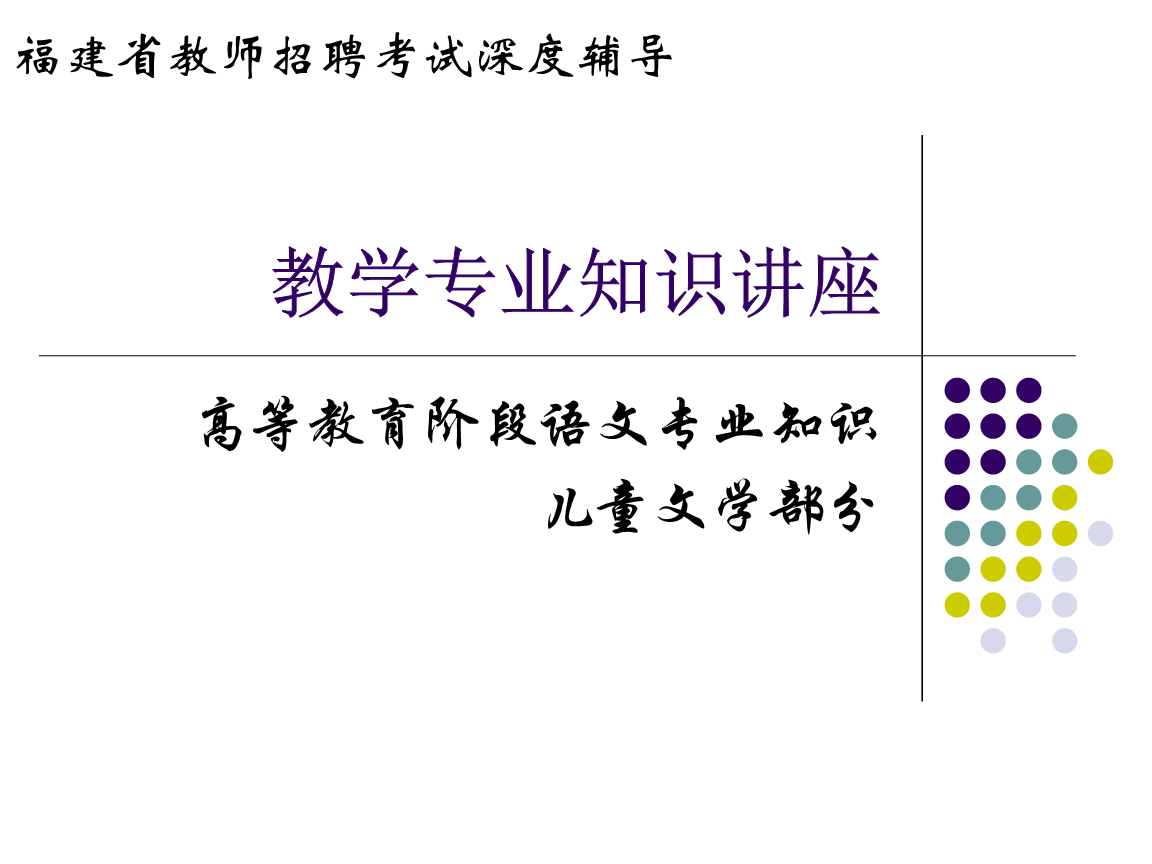 福建省教师招聘考试深度辅导

教学专业知识讲座

高等教育阶段语文专业知识

儿童文学部分